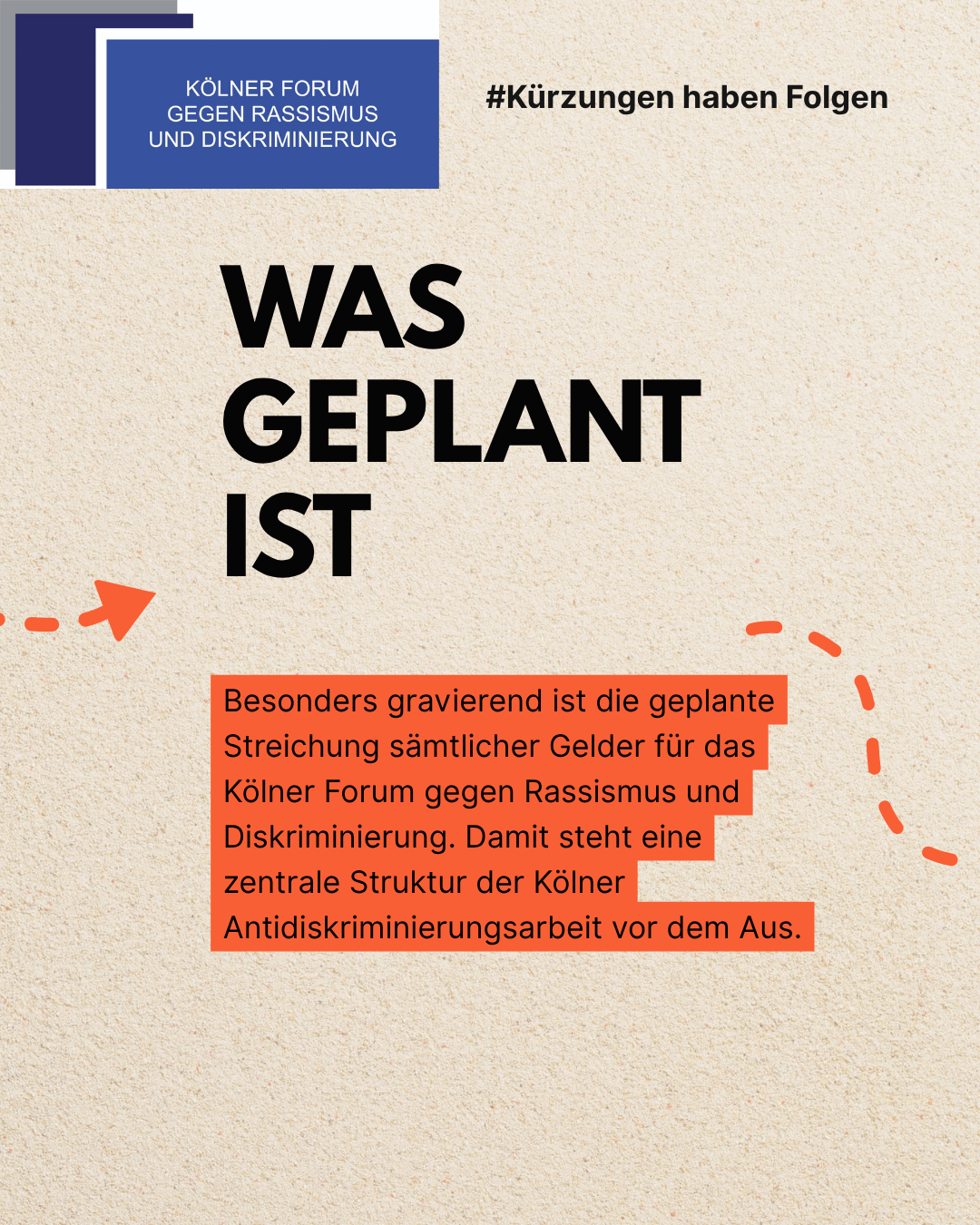 KÖLNER FORUM
GEGEN RASSISMUS
UND DISKRIMINIERUNG

#Kürzungen haben Folgen

WAS
GEPLANT
IST

Besonders gravierend ist die geplante Streichung sämtlicher Gelder für das Kölner Forum gegen Rassismus und Diskriminierung. Damit steht eine zentrale Struktur der Kölner Antidiskriminierungsarbeit vor dem Aus.